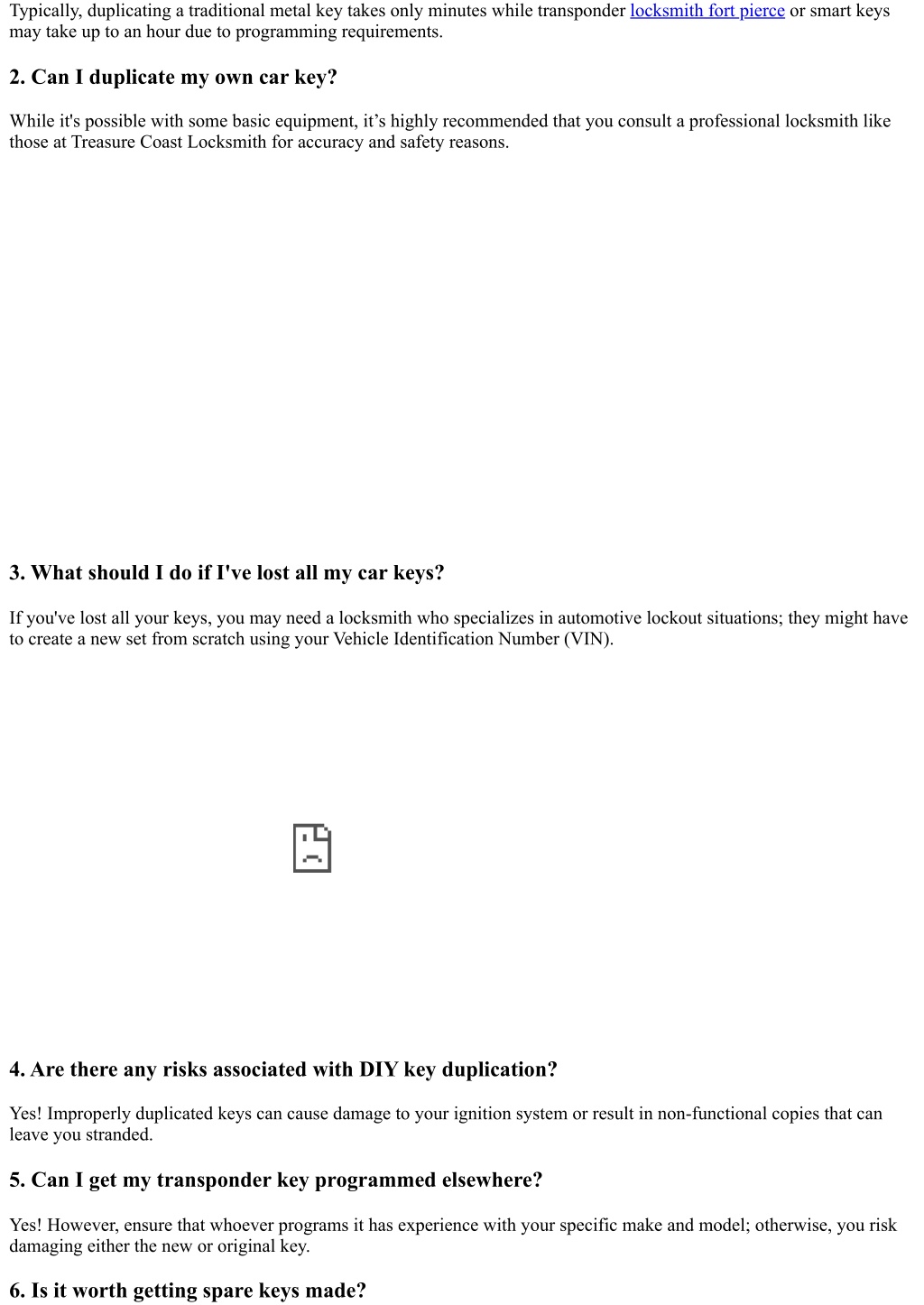 Typically, duplicating a traditional metal key takes only minutes while transponder locksmith fort pierce or smart keys may take up to an hour due to programming requirements.

2. Can I duplicate my own car key?

While it's possible with some basic equipment, it’s highly recommended that you consult a professional locksmith like those at Treasure Coast Locksmith for accuracy and safety reasons.

3. What should I do if I've lost all my car keys?

If you've lost all your keys, you may need a locksmith who specializes in automotive lockout situations; they might have to create a new set from scratch using your Vehicle Identification Number (VIN).

4. Are there any risks associated with DIY key duplication?

Yes! Improperly duplicated keys can cause damage to your ignition system or result in non-functional copies that can leave you stranded.

5. Can I get my transponder key programmed elsewhere?

Yes! However, ensure that whoever programs it has experience with your specific make and model; otherwise, you risk damaging either the new or original key.

6. Is it worth getting spare keys made?